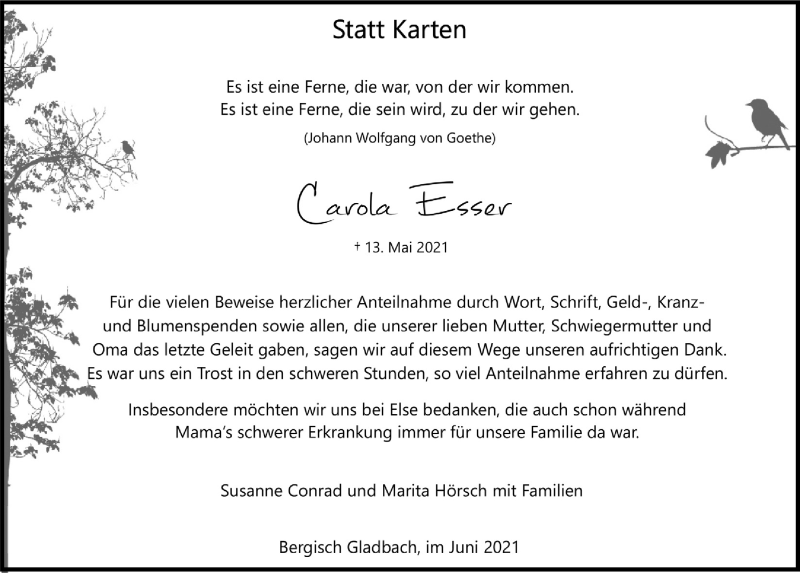 Statt Karten

Es ist eine Ferne, die war, von der wir kommen.
Es ist eine Ferne, die sein wird, zu der wir gehen.

(Johann Wolfgang von Goethe)

Carola Esser

† 13. Mai 2021

Für die vielen Beweise herzlicher Anteilnahme durch Wort, Schrift, Geld-, Kranz- und Blumenspenden sowie allen, die unserer lieben Mutter, Schwiegermutter und Oma das letzte Geleit gaben, sagen wir auf diesem Wege unseren aufrichtigen Dank. Es war uns ein Trost in den schweren Stunden, so viel Anteilnahme erfahren zu dürfen.

Insbesondere möchten wir uns bei Else bedanken, die auch schon während Mama's schwerer Erkrankung immer für unsere Familie da war.

Susanne Conrad und Marita Hörsch mit Familien

Bergisch Gladbach, im Juni 2021